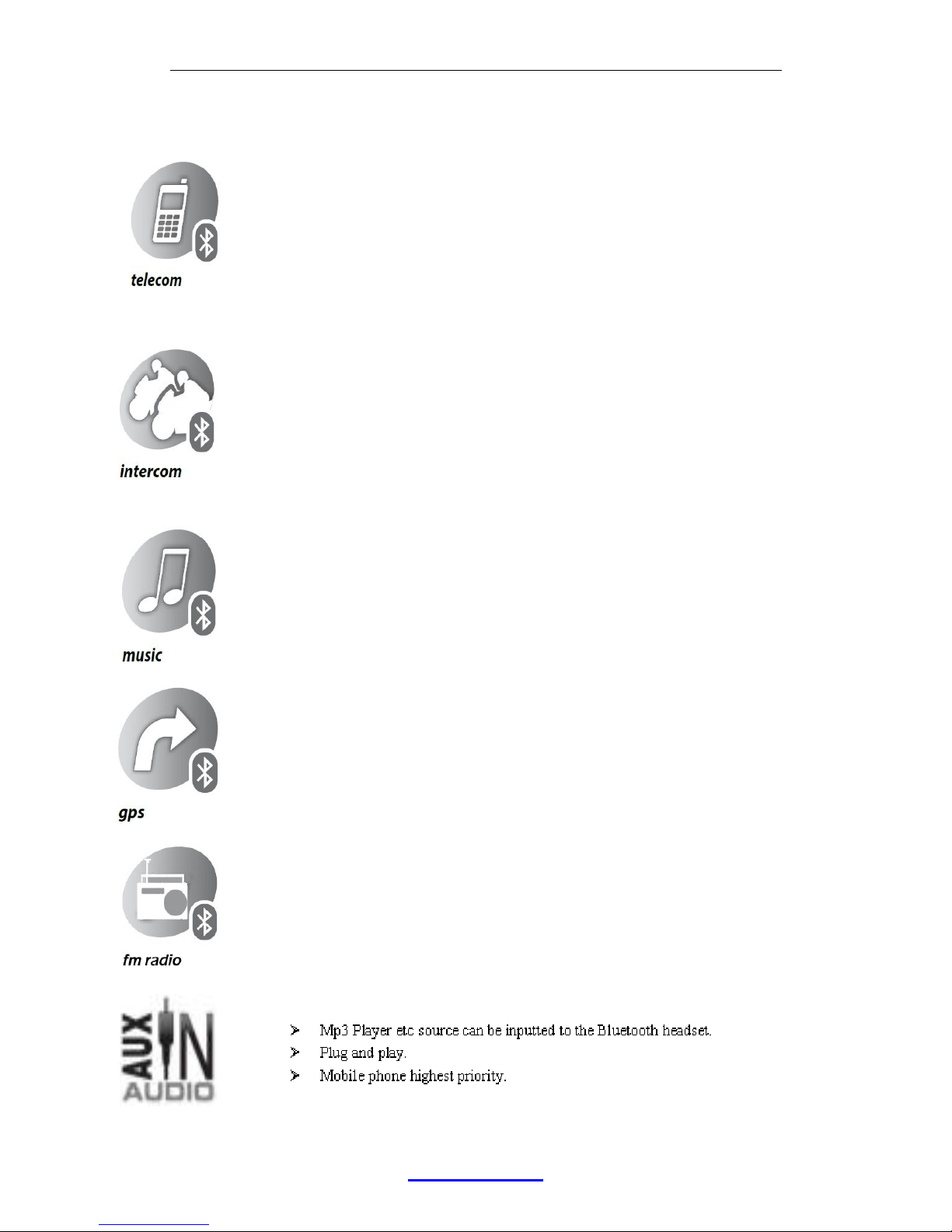 telecom

intercom

music

gps

fm radio

AUX IN AUDIO

➢ Mp3 Player etc source can be inputted to the Bluetooth headset.
➢ Plug and play.
➢ Mobile phone highest priority.